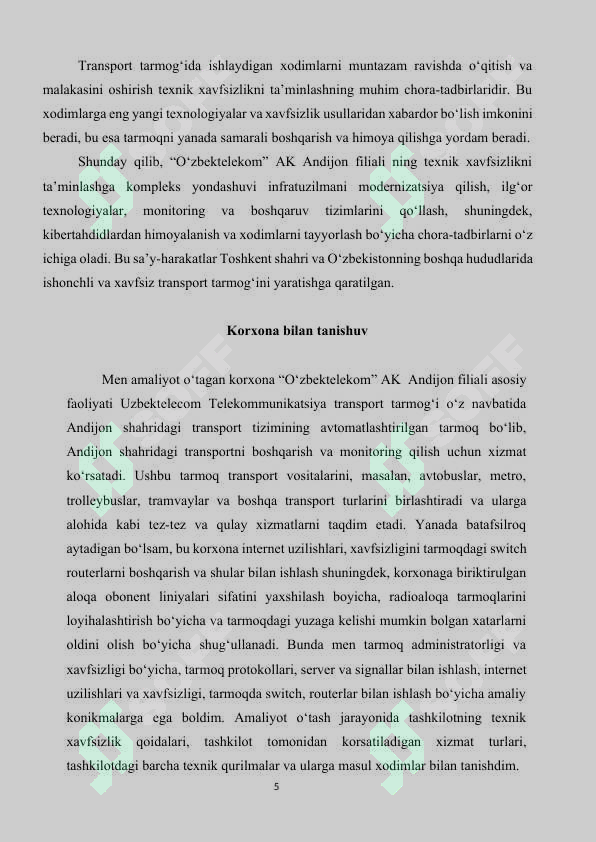 Transport tarmog‘ida ishlaydigan xodimlarni muntazam ravishda o‘qitish va malakasini oshirish texnik xavfsizlikni ta’minlashning muhim chora-tadbirlaridir. Bu xodimlarga eng yangi texnologiyalar va xavfsizlik usullaridan xabardor bo‘lish imkonini beradi, bu esa tarmoqni yanada samarali boshqarish va himoya qilishga yordam beradi.

Shunday qilib, “O‘zbektelekom” AK Andijon filiali ning texnik xavfsizlikni ta’minlashga kompleks yondashuvi infratuzilmani modernizatsiya qilish, ilg‘or texnologiyalar, monitoring va boshqaruv tizimlarini qo‘llash, shuningdek, kibertahdidlardan himoyalanish va xodimlarni tayyorlash bo‘yicha chora-tadbirlarni o‘z ichiga oladi. Bu sa’y-harakatlar Toshkent shahri va O‘zbekistonning boshqa hududlarida ishonchli va xavfsiz transport tarmog‘ini yaratishga qaratilgan.

Korxona bilan tanishuv

Men amaliyot o‘tagan korxona “O‘zbektelekom” AK Andijon filiali asosiy faoliyati Uzbektelecom Telekommunikatsiya transport tarmog‘i o‘z navbatida Andijon shahridagi transport tizimining avtomatlashtirilgan tarmoq bo‘lib, Andijon shahridagi transportni boshqarish va monitoring qilish uchun xizmat ko‘rsatadi. Ushbu tarmoq transport vositalarini, masalan, avtobuslar, metro, trolleybuslar, tramvaylar va boshqa transport turlarini birlashtiradi va ularga alohida kabi tez-tez va qulay xizmatlarni taqdim etadi. Yanada batafsilroq aytadigan bo‘lsam, bu korxona internet uzilishlari, xavfsizligini tarmoqdagi switch routerlarni boshqarish va shular bilan ishlash shuningdek, korxonaga biriktirulgan aloqa obonent liniyalari sifatini yaxshilash boyicha, radioaloqa tarmoqlarini loyihalashtirish bo‘yicha va tarmoqdagi yuzaga kelishi mumkin bolgan xatarlarni oldini olish bo‘yicha shug‘ullanadi. Bunda men tarmoq administratorligi va xavfsizligi bo‘yicha, tarmoq protokollari, server va signallar bilan ishlash, internet uzilishlari va xavfsizligi, tarmoqda switch, routerlar bilan ishlash bo‘yicha amaliy konikmalarga ega boldim. Amaliyot o‘tash jarayonida tashkilotning texnik xavfsizlik qoidalari, tashkilot tomonidan korsatiladigan xizmat turlari, tashkilotdagi barcha texnik qurilmalar va ularga masul xodimlar bilan tanishdim.

5